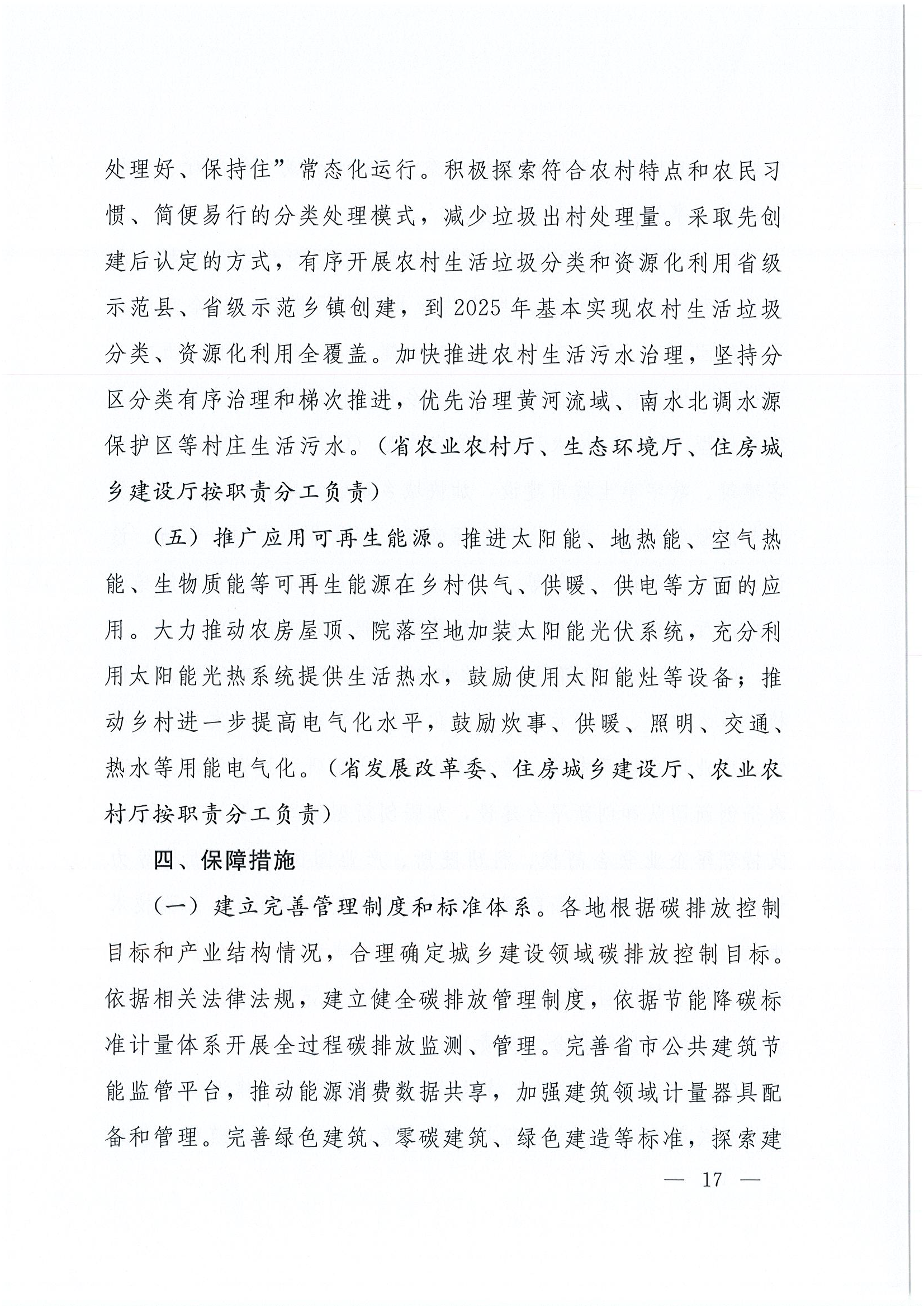 处理好、保持住”常态化运行。积极探索符合农村特点和农民习惯、简便易行的分类处理模式，减少垃圾出村处理量。采取先创建后认定的方式，有序开展农村生活垃圾分类和资源化利用省级示范县、省级示范乡镇创建，到2025年基本实现农村生活垃圾分类、资源化利用全覆盖。加快推进农村生活污水治理，坚持分区分类有序治理和梯次推进，优先治理黄河流域、南水北调水源保护区等村庄生活污水。（省农业农村厅、生态环境厅、住房城乡建设厅按职责分工负责）

（五）推广应用可再生能源。推进太阳能、地热能、空气热能、生物质能等可再生能源在乡村供气、供暖、供电等方面的应用。大力推动农房屋顶、院落空地加装太阳能光伏系统，充分利用太阳能光热系统提供生活热水，鼓励使用太阳能灶等设备；推动乡村进一步提高电气化水平，鼓励炊事、供暖、照明、交通、热水等用能电气化。（省发展改革委、住房城乡建设厅、农业农村厅按职责分工负责）

四、保障措施

（一）建立完善管理制度和标准体系。各地根据碳排放控制目标和产业结构情况，合理确定城乡建设领域碳排放控制目标。依据相关法律法规，建立健全碳排放管理制度，依据节能降碳标准计量体系开展全过程碳排放监测、管理。完善省市公共建筑节能监管平台，推动能源消费数据共享，加强建筑领域计量器具配备和管理。完善绿色建筑、零碳建筑、绿色建造等标准，探索建

— 17 —